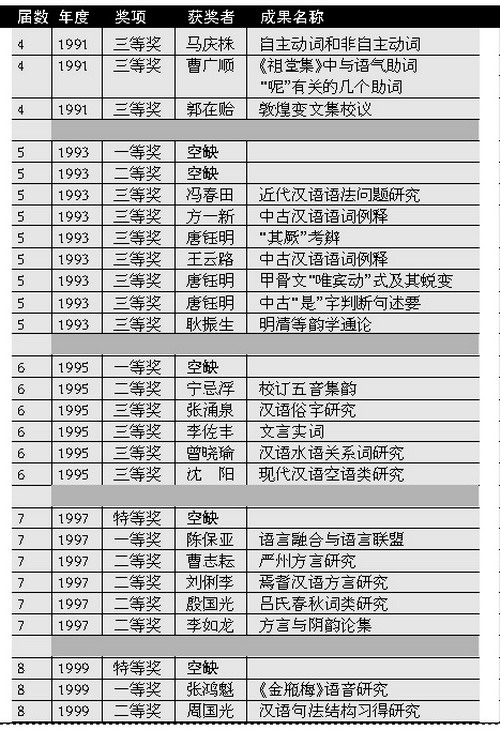 | 届数 | 年度 | 奖项 | 获奖者 | 成果名称 |
|---|---|---|---|---|
| 4 | 1991 | 三等奖 | 马庆株 | 自主动词和非自主动词 |
| 4 | 1991 | 三等奖 | 曹广顺 | 《祖堂集》中与语气助词"呢"有关的几个助词 |
| 4 | 1991 | 三等奖 | 郭在贻 | 敦煌变文集校议 |
| | | | | |
| 5 | 1993 | 一等奖 | 空缺 | |
| 5 | 1993 | 二等奖 | 空缺 | |
| 5 | 1993 | 三等奖 | 冯春田 | 近代汉语语法问题研究 |
| 5 | 1993 | 三等奖 | 方一新 | 中古汉语语词例释 |
| 5 | 1993 | 三等奖 | 唐钰明 | "其厥"考辨 |
| 5 | 1993 | 三等奖 | 王云路 | 中古汉语语词例释 |
| 5 | 1993 | 三等奖 | 唐钰明 | 甲骨文"唯宾动"式及其蜕变 |
| 5 | 1993 | 三等奖 | 唐钰明 | 中古"是"字判断句述要 |
| 5 | 1993 | 三等奖 | 耿振生 | 明清等韵学通论 |
| | | | | |
| 6 | 1995 | 一等奖 | 空缺 | |
| 6 | 1995 | 二等奖 | 宁忌浮 | 校订五音集韵 |
| 6 | 1995 | 三等奖 | 张涌泉 | 汉语俗字研究 |
| 6 | 1995 | 三等奖 | 李佐丰 | 文言实词 |
| 6 | 1995 | 三等奖 | 曾晓瑜 | 汉语水语关系词研究 |
| 6 | 1995 | 三等奖 | 沈　阳 | 现代汉语空语类研究 |
| | | | | |
| 7 | 1997 | 特等奖 | 空缺 | |
| 7 | 1997 | 一等奖 | 陈保亚 | 语言融合与语言联盟 |
| 7 | 1997 | 二等奖 | 曹志耘 | 严州方言研究 |
| 7 | 1997 | 二等奖 | 刘俐李 | 焉耆汉语方言研究 |
| 7 | 1997 | 二等奖 | 殷国光 | 吕氏春秋词类研究 |
| 7 | 1997 | 二等奖 | 李如龙 | 方言与阴韵论集 |
| | | | | |
| 8 | 1999 | 特等奖 | 空缺 | |
| 8 | 1999 | 一等奖 | 张鸿魁 | 《金瓶梅》语音研究 |
| 8 | 1999 | 二等奖 | 周国光 | 汉语句法结构习得研究 |